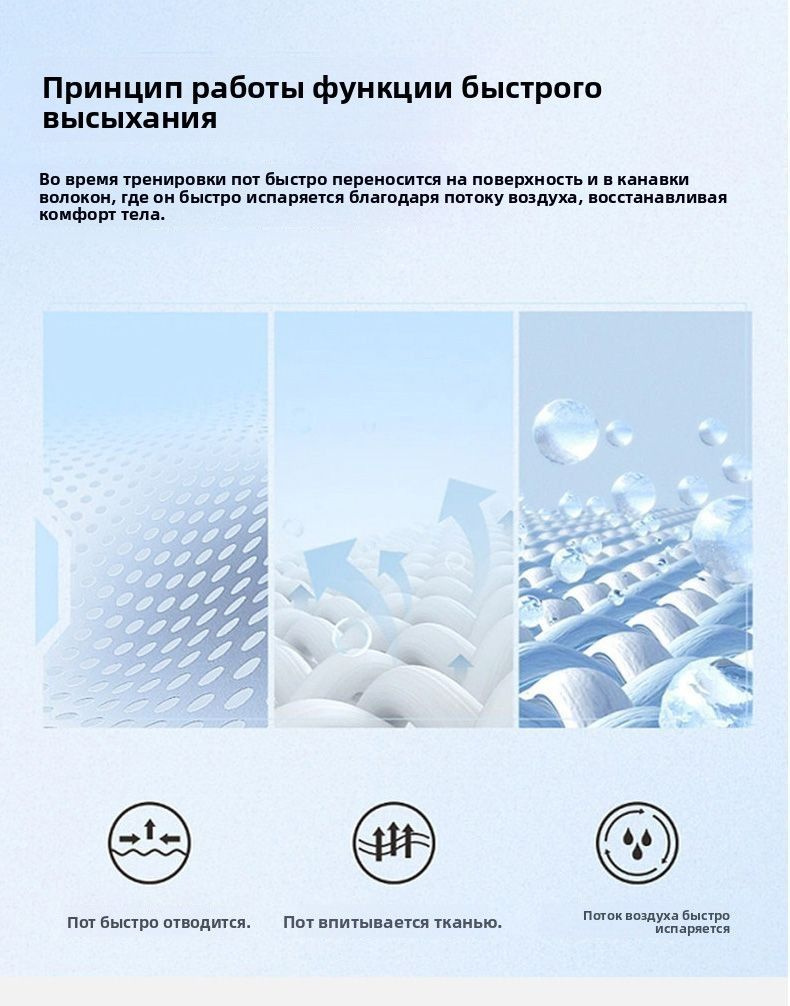 Принцип работы функции быстрого высыхания

Во время тренировки пот быстро переносится на поверхность и в канавки волокон, где он быстро испаряется благодаря потоку воздуха, восстанавливая комфорт тела.

Пот быстро отводится.

Пот впитывается тканью.

Поток воздуха быстро испаряется